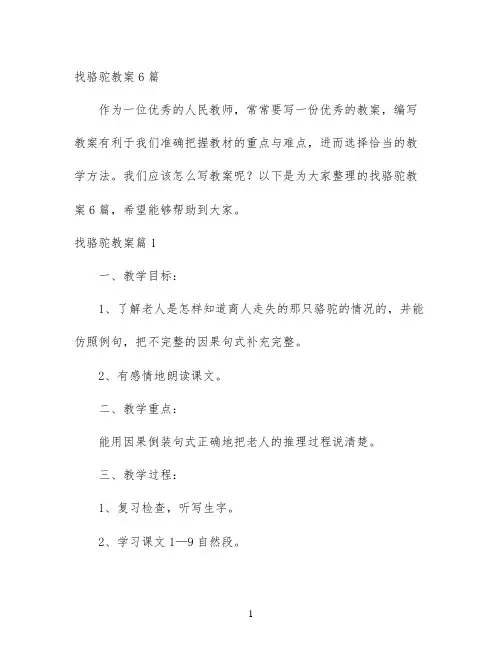 找骆驼教案6篇

作为一位优秀的人民教师，常常要写一份优秀的教案，编写教案有利于我们准确把握教材的重点与难点，进而选择恰当的教学方法。我们应该怎么写教案呢？以下是为大家整理的找骆驼教案6篇，希望能够帮助到大家。

找骆驼教案篇1

一、教学目标：

1、了解老人是怎样知道商人走失的那只骆驼的情况的，并能仿照例句，把不完整的因果句式补充完整。

2、有感情地朗读课文。

二、教学重点：

能用因果倒装句式正确地把老人的推理过程说清楚。

三、教学过程：

1、复习检查，听写生字。

2、学习课文1—9自然段。

1